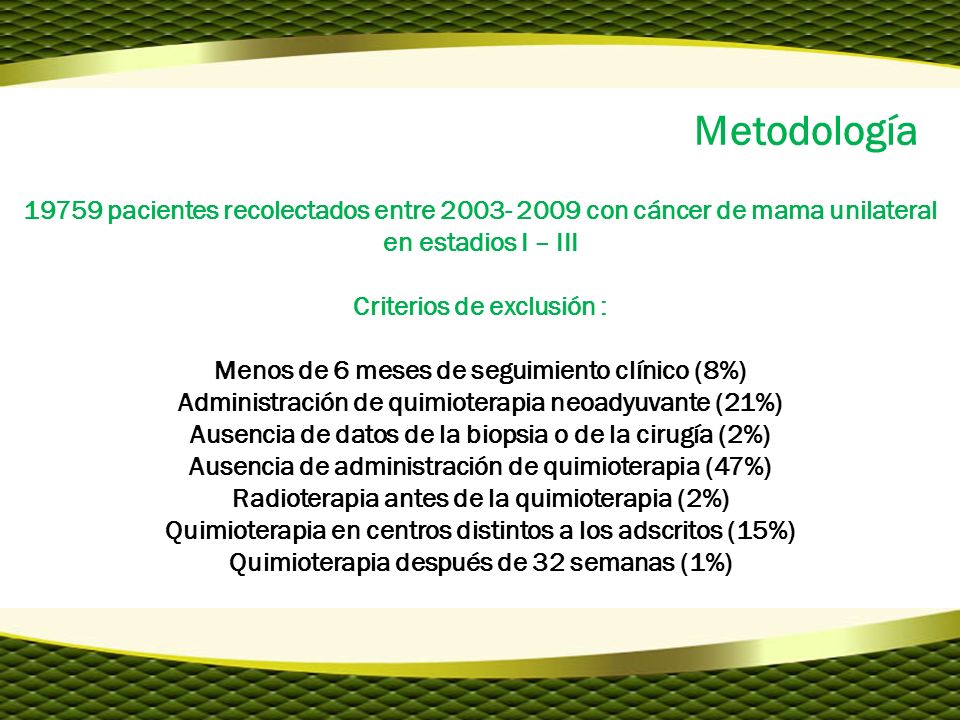 Metodología

19759 pacientes recolectados entre 2003- 2009 con cáncer de mama unilateral en estadios I – III

Criterios de exclusión :

Menos de 6 meses de seguimiento clínico (8%)
Administración de quimioterapia neoadyuvante (21%)
Ausencia de datos de la biopsia o de la cirugía (2%)
Ausencia de administración de quimioterapia (47%)
Radioterapia antes de la quimioterapia (2%)
Quimioterapia en centros distintos a los adscritos (15%)
Quimioterapia después de 32 semanas (1%)